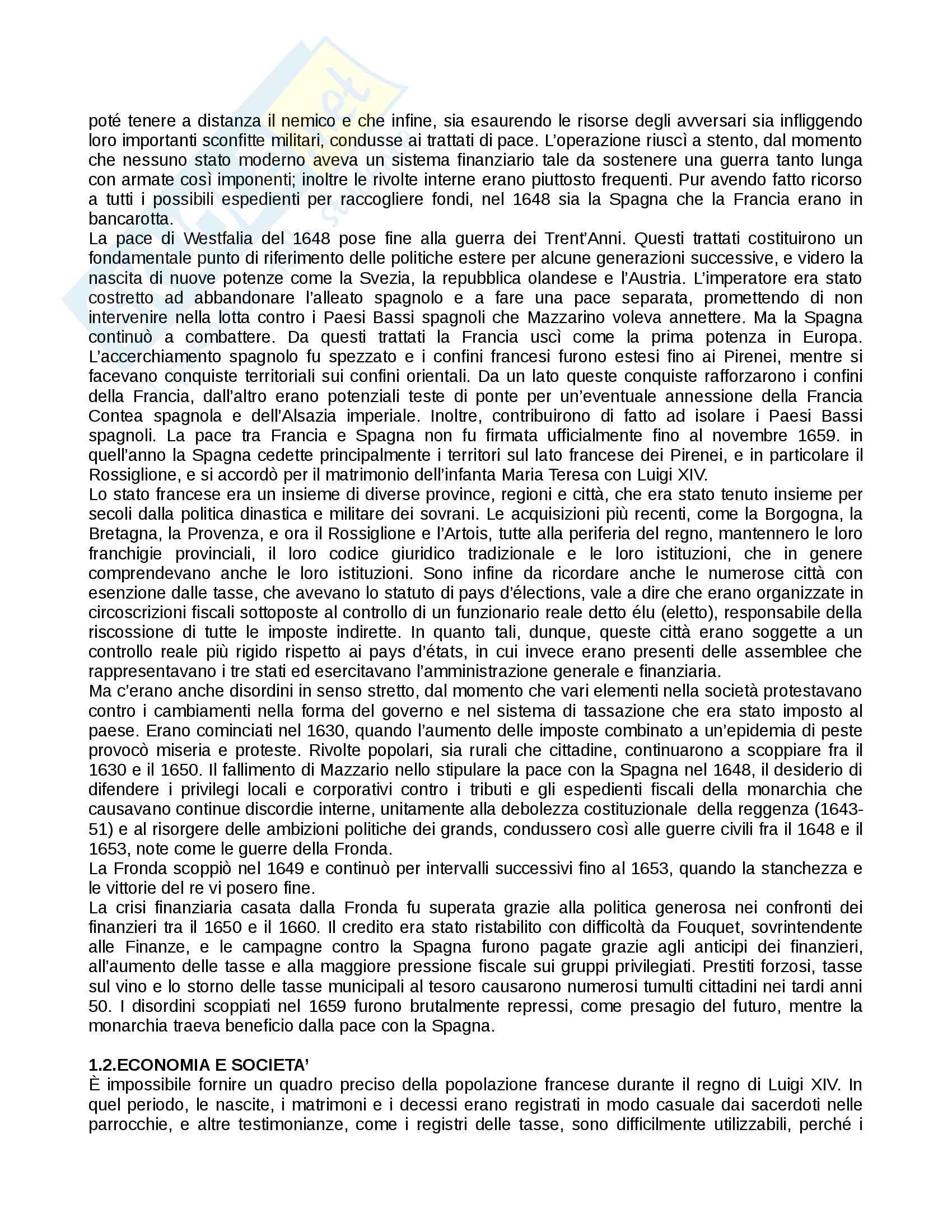 poté tenere a distanza il nemico e che infine, sia esaurendo le risorse degli avversari sia infliggendo loro importanti sconfitte militari, condusse ai trattati di pace. L'operazione riuscì a stento, dal momento che nessuno stato moderno aveva un sistema finanziario tale da sostenere una guerra tanto lunga con armate così imponenti; inoltre le rivolte interne erano piuttosto frequenti. Pur avendo fatto ricorso a tutti i possibili espedienti per raccogliere fondi, nel 1648 sia la Spagna che la Francia erano in bancarotta.
La pace di Westfalia del 1648 pose fine alla guerra dei Trent'Anni. Questi trattati costituirono un fondamentale punto di riferimento delle politiche estere per alcune generazioni successive, e videro la nascita di nuove potenze come la Svezia, la repubblica olandese e l'Austria. L'imperatore era stato costretto ad abbandonare l'alleato spagnolo e a fare una pace separata, promettendo di non intervenire nella lotta contro i Paesi Bassi spagnoli che Mazzarino voleva annettere. Ma la Spagna continuò a combattere. Da questi trattati la Francia uscì come la prima potenza in Europa. L'accerchiamento spagnolo fu spezzato e i confini francesi furono estesi fino ai Pirenei, mentre si facevano conquiste territoriali sui confini orientali. Da un lato queste conquiste rafforzarono i confini della Francia, dall'altro erano potenziali teste di ponte per un'eventuale annessione della Francia Contea spagnola e dell'Alsazia imperiale. Inoltre, contribuirono di fatto ad isolare i Paesi Bassi spagnoli. La pace tra Francia e Spagna non fu firmata ufficialmente fino al novembre 1659. in quell'anno la Spagna cedette principalmente i territori sul lato francese dei Pirenei, e in particolare il Rossiglione, e si accordò per il matrimonio dell'infanta Maria Teresa con Luigi XIV.
Lo stato francese era un insieme di diverse province, regioni e città, che era stato tenuto insieme per secoli dalla politica dinastica e militare dei sovrani. Le acquisizioni più recenti, come la Borgogna, la Bretagna, la Provenza, e ora il Rossiglione e l'Artois, tutte alla periferia del regno, mantennero le loro franchigie provinciali, il loro codice giuridico tradizionale e le loro istituzioni, che in genere comprendevano anche le loro istituzioni. Sono infine da ricordare anche le numerose città con esenzione dalle tasse, che avevano lo statuto di pays d'élections, vale a dire che erano organizzate in circoscrizioni fiscali sottoposte al controllo di un funzionario reale detto élu (eletto), responsabile della riscossione di tutte le imposte indirette. In quanto tali, dunque, queste città erano soggette a un controllo reale più rigido rispetto ai pays d'états, in cui invece erano presenti delle assemblee che rappresentavano i tre stati ed esercitavano l'amministrazione generale e finanziaria.
Ma c'erano anche disordini in senso stretto, dal momento che vari elementi nella società protestavano contro i cambiamenti nella forma del governo e nel sistema di tassazione che era stato imposto al paese. Erano cominciati nel 1630, quando l'aumento delle imposte combinato a un'epidemia di peste provocò miseria e proteste. Rivolte popolari, sia rurali che cittadine, continuarono a scoppiare fra il 1630 e il 1650. Il fallimento di Mazzario nello stipulare la pace con la Spagna nel 1648, il desiderio di difendere i privilegi locali e corporativi contro i tributi e gli espedienti fiscali della monarchia che causavano continue discordie interne, unitamente alla debolezza costituzionale della reggenza (1643-51) e al risorgere delle ambizioni politiche dei grands, condussero così alle guerre civili fra il 1648 e il 1653, note come le guerre della Fronda.
La Fronda scoppiò nel 1649 e continuò per intervalli successivi fino al 1653, quando la stanchezza e le vittorie del re vi posero fine.
La crisi finanziaria casata dalla Fronda fu superata grazie alla politica generosa nei confronti dei finanzieri tra il 1650 e il 1660. Il credito era stato ristabilito con difficoltà da Fouquet, sovrintendente alle Finanze, e le campagne contro la Spagna furono pagate grazie agli anticipi dei finanzieri, all'aumento delle tasse e alla maggiore pressione fiscale sui gruppi privilegiati. Prestiti forzosi, tasse sul vino e lo storno delle tasse municipali al tesoro causarono numerosi tumulti cittadini nei tardi anni 50. I disordini scoppiati nel 1659 furono brutalmente repressi, come presagio del futuro, mentre la monarchia traeva beneficio dalla pace con la Spagna.

1.2.ECONOMIA E SOCIETA'
È impossibile fornire un quadro preciso della popolazione francese durante il regno di Luigi XIV. In quel periodo, le nascite, i matrimoni e i decessi erano registrati in modo casuale dai sacerdoti nelle parrocchie, e altre testimonianze, come i registri delle tasse, sono difficilmente utilizzabili, perché i